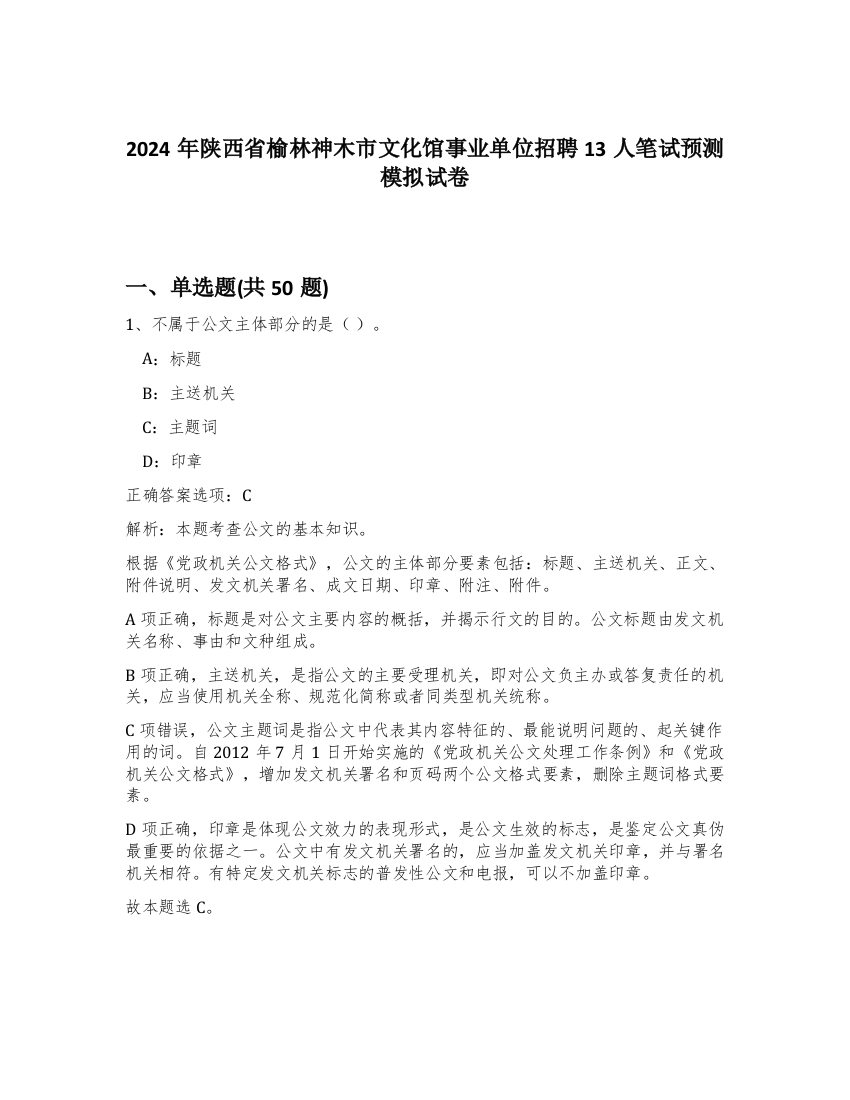 2024 年陕西省榆林神木市文化馆事业单位招聘 13 人笔试预测模拟试卷

一、单选题(共 50 题)

1、不属于公文主体部分的是（ ）。

A：标题

B：主送机关

C：主题词

D：印章

正确答案选项：C

解析：本题考查公文的基本知识。

根据《党政机关公文格式》，公文的主体部分要素包括：标题、主送机关、正文、附件说明、发文机关署名、成文日期、印章、附注、附件。

A 项正确，标题是对公文主要内容的概括，并揭示行文的目的。公文标题由发文机关名称、事由和文种组成。

B 项正确，主送机关，是指公文的主要受理机关，即对公文负主办或答复责任的机关，应当使用机关全称、规范化简称或者同类型机关统称。

C 项错误，公文主题词是指公文中代表其内容特征的、最能说明问题的、起关键作用的词。自 2012 年 7 月 1 日开始实施的《党政机关公文处理工作条例》和《党政机关公文格式》，增加发文机关署名和页码两个公文格式要素，删除主题词格式要素。

D 项正确，印章是体现公文效力的表现形式，是公文生效的标志，是鉴定公文真伪最重要的依据之一。公文中有发文机关署名的，应当加盖发文机关印章，并与署名机关相符。有特定发文机关标志的普发性公文和电报，可以不加盖印章。

故本题选 C。